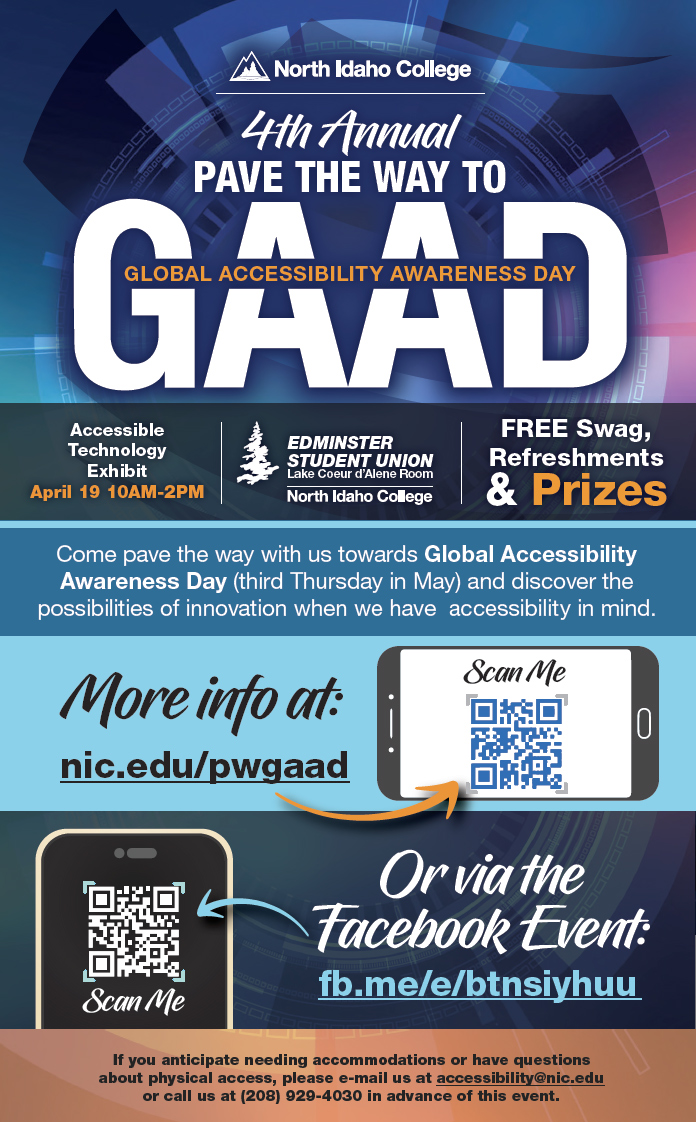 North Idaho College

4th Annual
PAVE THE WAY TO
GAAD
GLOBAL ACCESSIBILITY AWARENESS DAY

Accessible Technology Exhibit
April 19 10AM-2PM

EDMINSTER STUDENT UNION
Lake Coeur d'Alene Room
North Idaho College

FREE Swag, Refreshments & Prizes

Come pave the way with us towards Global Accessibility Awareness Day (third Thursday in May) and discover the possibilities of innovation when we have accessibility in mind.

More info at:
nic.edu/pwgaad

Scan Me

Scan Me

Or via the Facebook Event:
fb.me/e/btnsiyhuu

If you anticipate needing accommodations or have questions about physical access, please e-mail us at accessibility@nic.edu or call us at (208) 929-4030 in advance of this event.